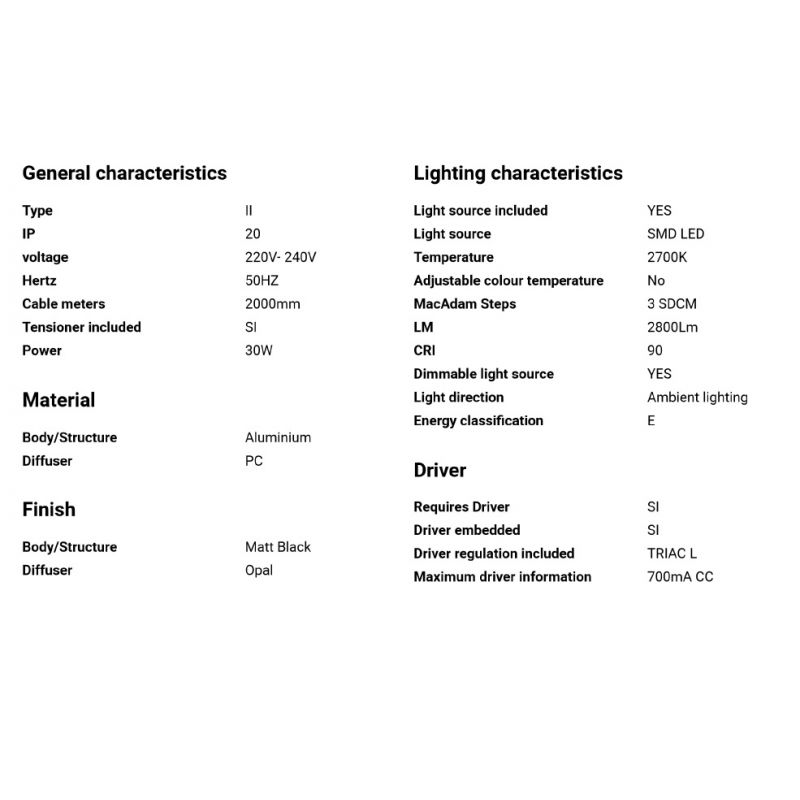 General characteristics

| Type | II |
|---|---|
| IP | 20 |
| voltage | 220V- 240V |
| Hertz | 50HZ |
| Cable meters | 2000mm |
| Tensioner included | SI |
| Power | 30W |

Material

| Body/Structure | Aluminium |
|---|---|
| Diffuser | PC |

Finish

| Body/Structure | Matt Black |
|---|---|
| Diffuser | Opal |

Lighting characteristics

| Light source included | YES |
|---|---|
| Light source | SMD LED |
| Temperature | 2700K |
| Adjustable colour temperature | No |
| MacAdam Steps | 3 SDCM |
| LM | 2800Lm |
| CRI | 90 |
| Dimmable light source | YES |
| Light direction | Ambient lighting |
| Energy classification | E |

Driver

| Requires Driver | SI |
|---|---|
| Driver embedded | SI |
| Driver regulation included | TRIAC L |
| Maximum driver information | 700mA CC |